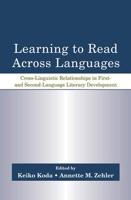 Learning to Read Across Languages

Cross-Linguistic Relationships in First- and Second-Language Literacy Development

Edited by
Keiko Koda • Annette M. Zehler